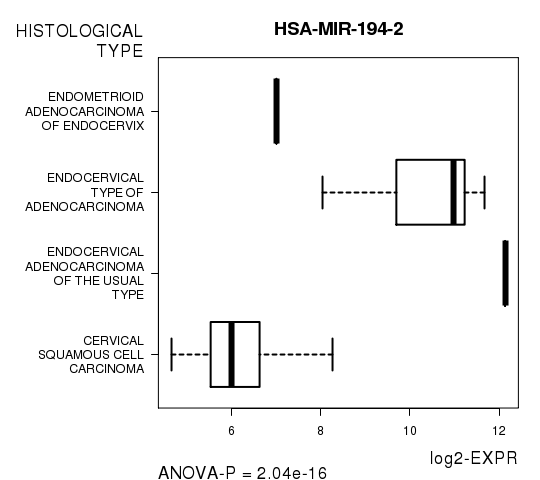 HISTOLOGICAL TYPE

HSA-MIR-194-2

ENDOMETRIOID ADENOCARCINOMA OF ENDOCERVIX

ENDOCERVICAL TYPE OF ADENOCARCINOMA

ENDOCERVICAL ADENOCARCINOMA OF THE USUAL TYPE

CERVICAL SQUAMOUS CELL CARCINOMA

6
8
10
12

log2-EXPR

ANOVA-P = 2.04e-16